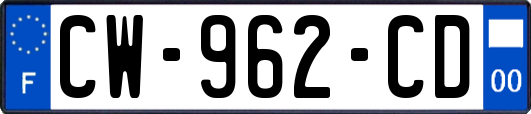 F
CW-962-CD
00